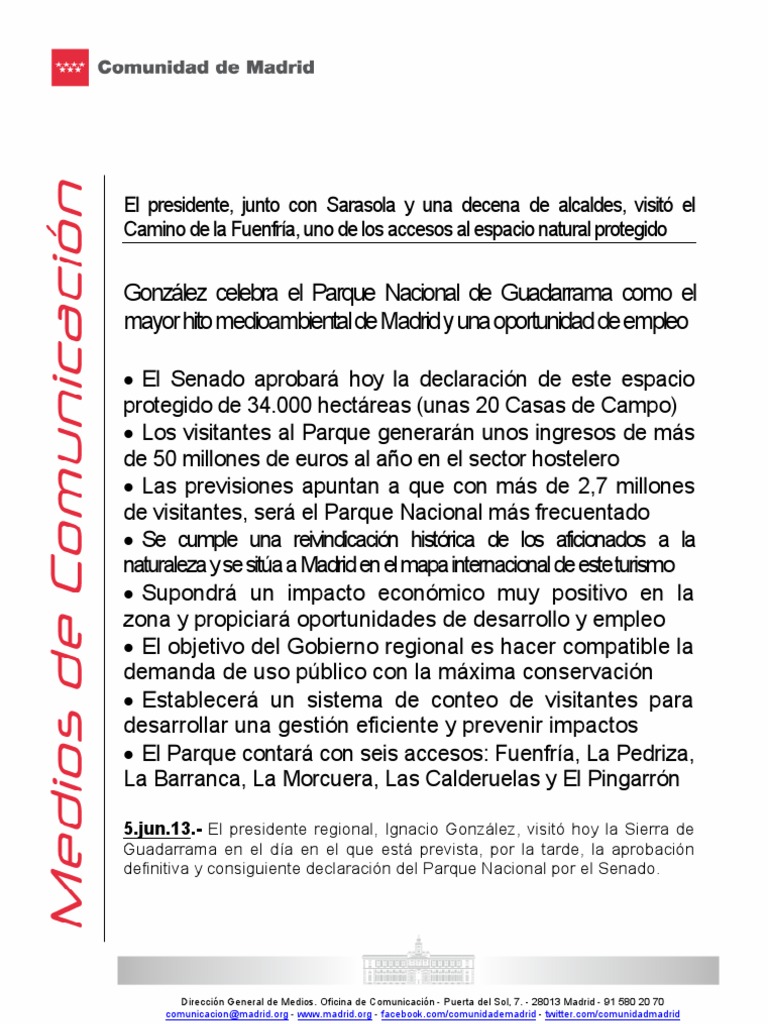 Comunidad de Madrid

Medios de Comunicación

El presidente, junto con Sarasola y una decena de alcaldes, visitó el Camino de la Fuenfría, uno de los accesos al espacio natural protegido

González celebra el Parque Nacional de Guadarrama como el mayor hito medioambiental de Madrid y una oportunidad de empleo

• El Senado aprobará hoy la declaración de este espacio protegido de 34.000 hectáreas (unas 20 Casas de Campo)
• Los visitantes al Parque generarán unos ingresos de más de 50 millones de euros al año en el sector hostelero
• Las previsiones apuntan a que con más de 2,7 millones de visitantes, será el Parque Nacional más frecuentado
• Se cumple una reivindicación histórica de los aficionados a la naturaleza y se sitúa a Madrid en el mapa internacional de este turismo
• Supondrá un impacto económico muy positivo en la zona y propiciará oportunidades de desarrollo y empleo
• El objetivo del Gobierno regional es hacer compatible la demanda de uso público con la máxima conservación
• Establecerá un sistema de conteo de visitantes para desarrollar una gestión eficiente y prevenir impactos
• El Parque contará con seis accesos: Fuenfría, La Pedriza, La Barranca, La Morcuera, Las Calderuelas y El Pingarrón

5.jun.13.- El presidente regional, Ignacio González, visitó hoy la Sierra de Guadarrama en el día en el que está prevista, por la tarde, la aprobación definitiva y consiguiente declaración del Parque Nacional por el Senado.

Dirección General de Medios. Oficina de Comunicación - Puerta del Sol, 7. - 28013 Madrid - 91 580 20 70
comunicacion@madrid.org - www.madrid.org - facebook.com/comunidademadrid - twitter.com/comunidadmadrid